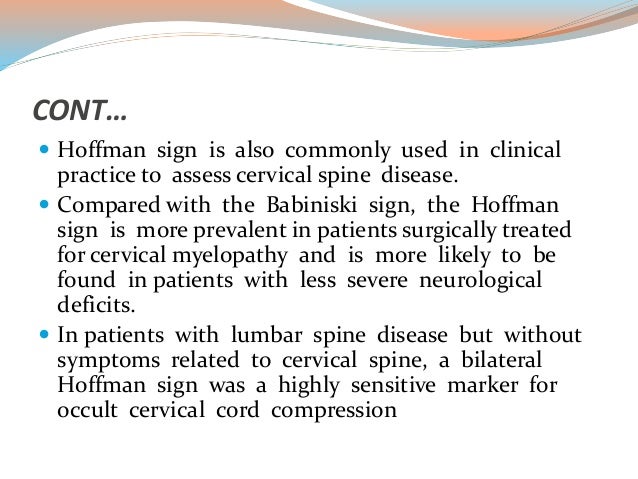 CONT…

- Hoffman sign is also commonly used in clinical practice to assess cervical spine disease.
- Compared with the Babiniski sign, the Hoffman sign is more prevalent in patients surgically treated for cervical myelopathy and is more likely to be found in patients with less severe neurological deficits.
- In patients with lumbar spine disease but without symptoms related to cervical spine, a bilateral Hoffman sign was a highly sensitive marker for occult cervical cord compression